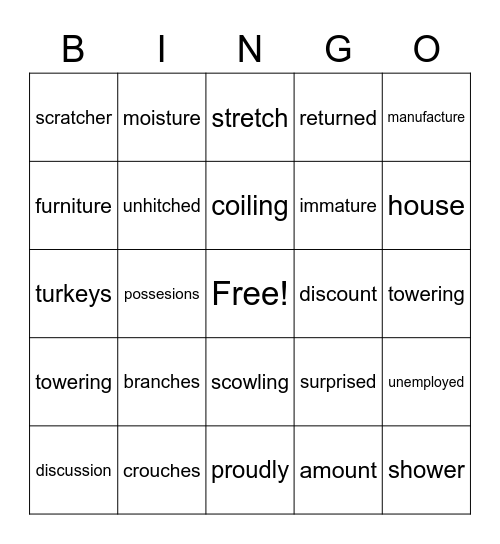 | B | I | N | G | O |
|---|---|---|---|---|
| scratcher | moisture | stretch | returned | manufacture |
| furniture | unhitched | coiling | immature | house |
| turkeys | possesions | Free! | discount | towering |
| towering | branches | scowling | surprised | unemployed |
| discussion | crouches | proudly | amount | shower |